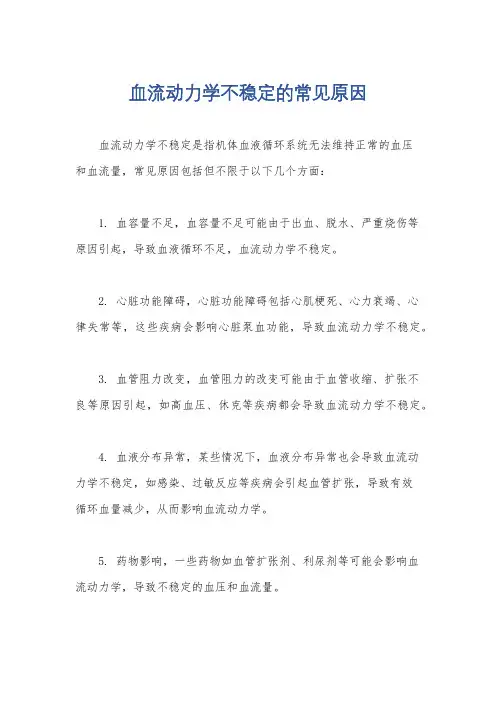 血流动力学不稳定的常见原因

血流动力学不稳定是指机体血液循环系统无法维持正常的血压和血流量，常见原因包括但不限于以下几个方面：

1. 血容量不足，血容量不足可能由于出血、脱水、严重烧伤等原因引起，导致血液循环不足，血流动力学不稳定。

2. 心脏功能障碍，心脏功能障碍包括心肌梗死、心力衰竭、心律失常等，这些疾病会影响心脏泵血功能，导致血流动力学不稳定。

3. 血管阻力改变，血管阻力的改变可能由于血管收缩、扩张不良等原因引起，如高血压、休克等疾病都会导致血流动力学不稳定。

4. 血液分布异常，某些情况下，血液分布异常也会导致血流动力学不稳定，如感染、过敏反应等疾病会引起血管扩张，导致有效循环血量减少，从而影响血流动力学。

5. 药物影响，一些药物如血管扩张剂、利尿剂等可能会影响血流动力学，导致不稳定的血压和血流量。